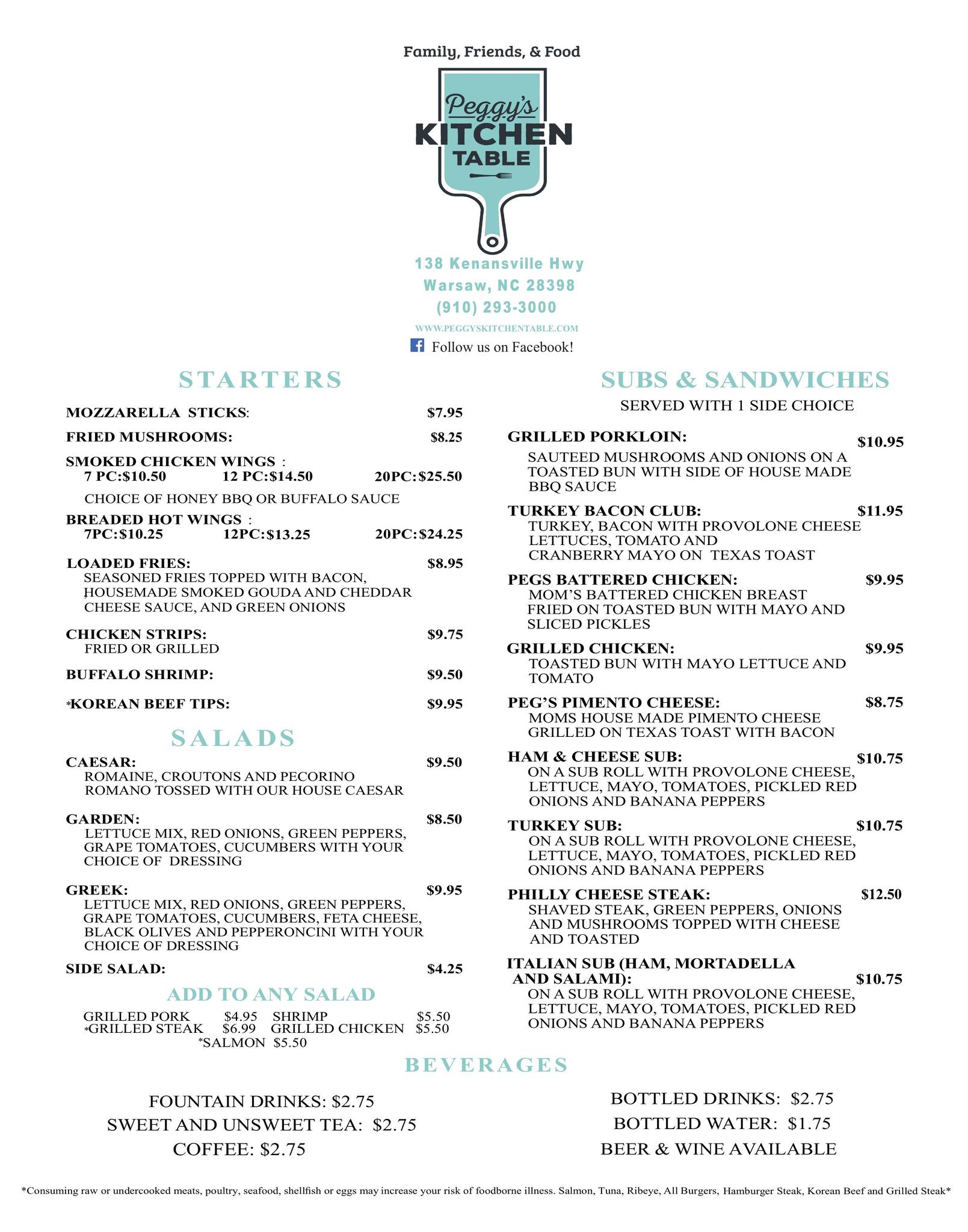 Family, Friends, & Food

Peggy's KITCHEN TABLE

138 Kenansville Hwy
Warsaw, NC 28398
(910) 293-3000
WWW.PEGGYSKITCHENTABLE.COM
Follow us on Facebook!

STARTERS

MOZZARELLA STICKS: $7.95

FRIED MUSHROOMS: $8.25

SMOKED CHICKEN WINGS :
7 PC:$10.50 12 PC:$14.50 20PC:$25.50
CHOICE OF HONEY BBQ OR BUFFALO SAUCE

BREADED HOT WINGS :
7PC:$10.25 12PC:$13.25 20PC:$24.25

LOADED FRIES: $8.95
SEASONED FRIES TOPPED WITH BACON, HOUSEMADE SMOKED GOUDA AND CHEDDAR CHEESE SAUCE, AND GREEN ONIONS

CHICKEN STRIPS: $9.75
FRIED OR GRILLED

BUFFALO SHRIMP: $9.50

*KOREAN BEEF TIPS: $9.95

SALADS

CAESAR: $9.50
ROMAINE, CROUTONS AND PECORINO ROMANO TOSSED WITH OUR HOUSE CAESAR

GARDEN: $8.50
LETTUCE MIX, RED ONIONS, GREEN PEPPERS, GRAPE TOMATOES, CUCUMBERS WITH YOUR CHOICE OF DRESSING

GREEK: $9.95
LETTUCE MIX, RED ONIONS, GREEN PEPPERS, GRAPE TOMATOES, CUCUMBERS, FETA CHEESE, BLACK OLIVES AND PEPPERONCINI WITH YOUR CHOICE OF DRESSING

SIDE SALAD: $4.25

ADD TO ANY SALAD

GRILLED PORK $4.95 SHRIMP $5.50
*GRILLED STEAK $6.99 GRILLED CHICKEN $5.50
*SALMON $5.50

SUBS & SANDWICHES
SERVED WITH 1 SIDE CHOICE

GRILLED PORKLOIN: $10.95
SAUTEED MUSHROOMS AND ONIONS ON A TOASTED BUN WITH SIDE OF HOUSE MADE BBQ SAUCE

TURKEY BACON CLUB: $11.95
TURKEY, BACON WITH PROVOLONE CHEESE LETTUCES, TOMATO AND CRANBERRY MAYO ON TEXAS TOAST

PEGS BATTERED CHICKEN: $9.95
MOM'S BATTERED CHICKEN BREAST FRIED ON TOASTED BUN WITH MAYO AND SLICED PICKLES

GRILLED CHICKEN: $9.95
TOASTED BUN WITH MAYO LETTUCE AND TOMATO

PEG'S PIMENTO CHEESE: $8.75
MOMS HOUSE MADE PIMENTO CHEESE GRILLED ON TEXAS TOAST WITH BACON

HAM & CHEESE SUB: $10.75
ON A SUB ROLL WITH PROVOLONE CHEESE, LETTUCE, MAYO, TOMATOES, PICKLED RED ONIONS AND BANANA PEPPERS

TURKEY SUB: $10.75
ON A SUB ROLL WITH PROVOLONE CHEESE, LETTUCE, MAYO, TOMATOES, PICKLED RED ONIONS AND BANANA PEPPERS

PHILLY CHEESE STEAK: $12.50
SHAVED STEAK, GREEN PEPPERS, ONIONS AND MUSHROOMS TOPPED WITH CHEESE AND TOASTED

ITALIAN SUB (HAM, MORTADELLA AND SALAMI): $10.75
ON A SUB ROLL WITH PROVOLONE CHEESE, LETTUCE, MAYO, TOMATOES, PICKLED RED ONIONS AND BANANA PEPPERS

BEVERAGES

FOUNTAIN DRINKS: $2.75
SWEET AND UNSWEET TEA: $2.75
COFFEE: $2.75

BOTTLED DRINKS: $2.75
BOTTLED WATER: $1.75
BEER & WINE AVAILABLE

*Consuming raw or undercooked meats, poultry, seafood, shellfish or eggs may increase your risk of foodborne illness. Salmon, Tuna, Ribeye, All Burgers, Hamburger Steak, Korean Beef and Grilled Steak*